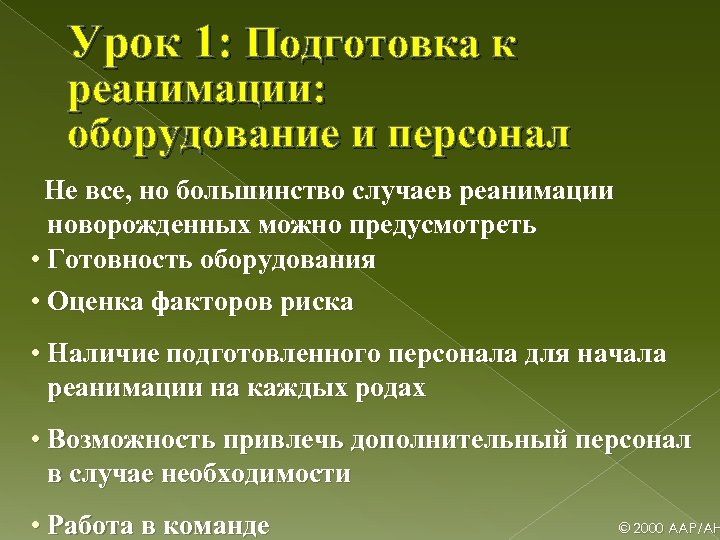 Урок 1: Подготовка к реанимации: оборудование и персонал

Не все, но большинство случаев реанимации новорожденных можно предусмотреть

• Готовность оборудования

• Оценка факторов риска

• Наличие подготовленного персонала для начала реанимации на каждых родах

• Возможность привлечь дополнительный персонал в случае необходимости

• Работа в команде

© 2000 AAP/AH